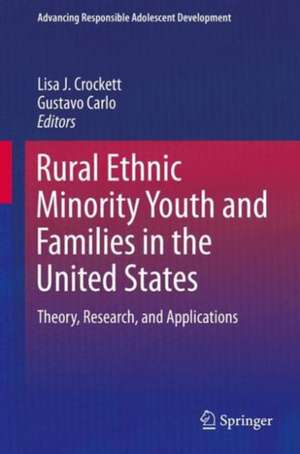 Advancing Responsible Adolescent Development

Lisa J. Crockett
Gustavo Carlo
Editors

Rural Ethnic Minority Youth and Families in the United States

Theory, Research, and Applications

Springer